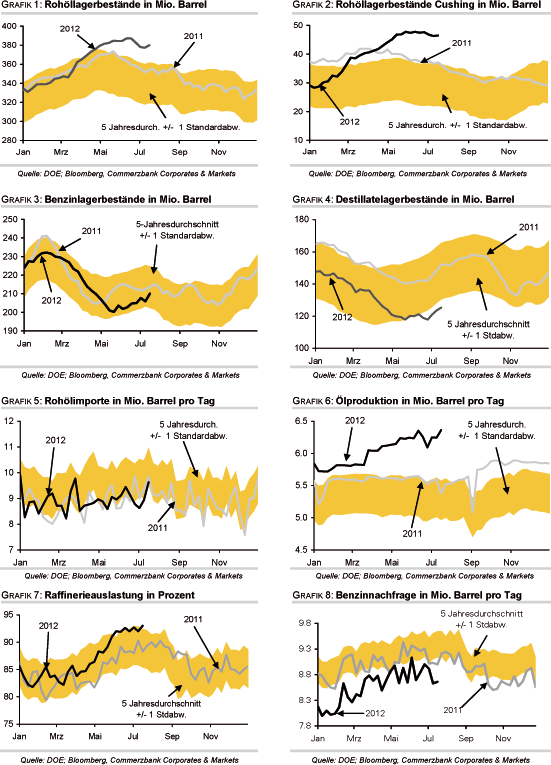 GRAFIK 1: Rohöllagerbestände in Mio. Barrel

400
380
360
340
320
300
280
2012
2011
5 Jahresdurch. +/- 1 Standardabw.
Jan Mrz Mai Jul Sep Nov

Quelle: DOE; Bloomberg, Commerzbank Corporates & Markets

GRAFIK 2: Rohöllagerbestände Cushing in Mio. Barrel

50
40
30
20
10
2011
2012
5 Jahresdurch. +/- 1 Standardabw.
Jan Mrz Mai Jul Sep Nov

Quelle: DOE; Bloomberg, Commerzbank Corporates & Markets

GRAFIK 3: Benzinlagerbestände in Mio. Barrel

250
240
230
220
210
200
190
2011
5-Jahresdurchschnitt +/- 1 Standardabw.
2012
Jan Mrz Mai Jul Sep Nov

Quelle: DOE; Bloomberg, Commerzbank Corporates & Markets

GRAFIK 4: Destillatelagerbestände in Mio. Barrel

180
160
140
120
100
2011
2012
5 Jahresdurchschnitt +/- 1 Stdabw.
Jan Mrz Mai Jul Sep Nov

Quelle: DOE; Bloomberg, Commerzbank Corporates & Markets

GRAFIK 5: Rohölimporte in Mio. Barrel pro Tag

12
11
10
9
8
7
2012
5 Jahresdurch. +/- 1 Standardabw.
2011
Jan Mrz Mai Jul Sep Nov

Quelle: DOE; Bloomberg, Commerzbank Corporates & Markets

GRAFIK 6: Ölproduktion in Mio. Barrel pro Tag

6.5
6.0
5.5
5.0
4.5
2012
5 Jahresdurch. +/- 1 Standardabw.
2011
Jan Mrz Mai Jul Sep Nov

Quelle: DOE; Bloomberg, Commerzbank Corporates & Markets

GRAFIK 7: Raffinerieauslastung in Prozent

95
90
85
80
75
2012
2011
5 Jahresdurchschnitt +/- 1 Stdabw.
Jan Mrz Mai Jul Sep Nov

Quelle: DOE; Bloomberg, Commerzbank Corporates & Markets

GRAFIK 8: Benzinnachfrage in Mio. Barrel pro Tag

9.8
9.3
8.8
8.3
7.8
5 Jahresdurchschnitt +/- 1 Stdabw.
2012
2011
Jan Mrz Mai Jul Sep Nov

Quelle: DOE; Bloomberg, Commerzbank Corporates & Markets